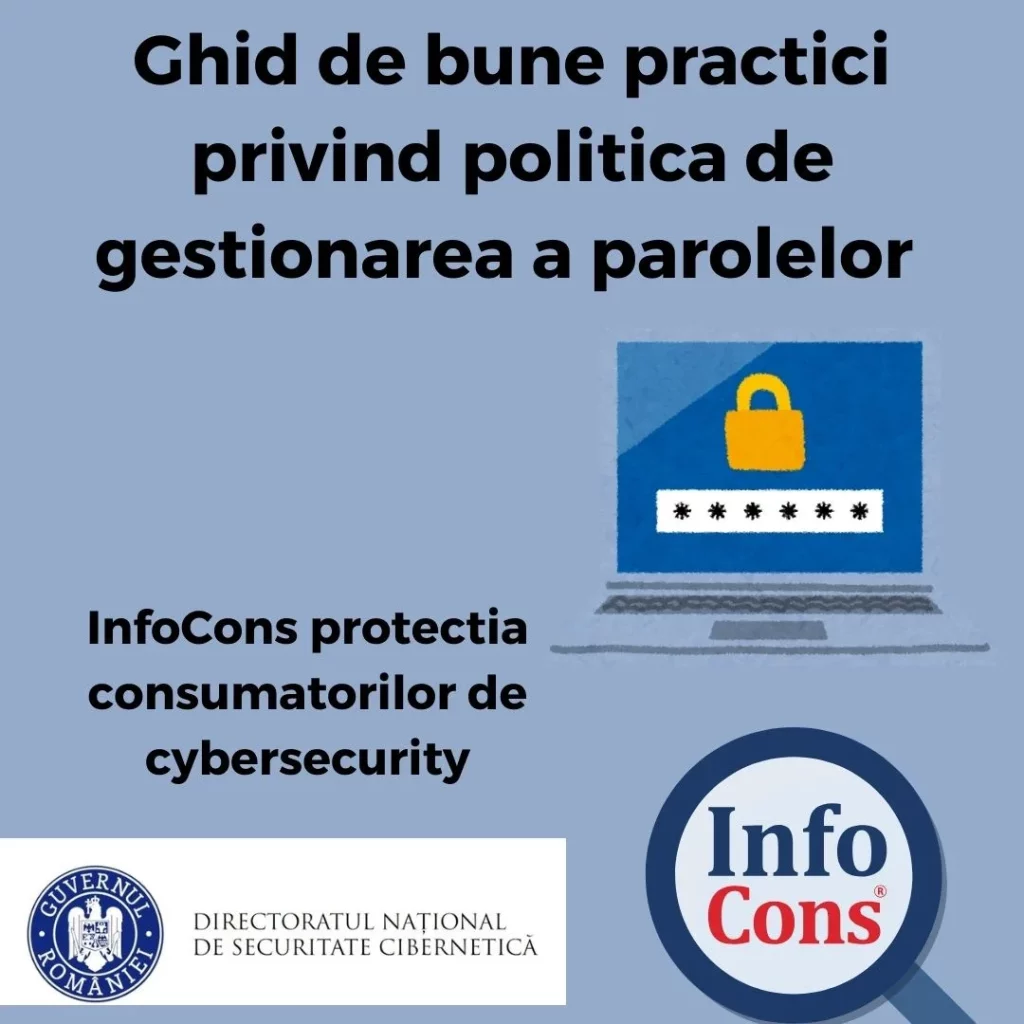 Ghid de bune practici privind politica de gestionarea a parolelor

******

InfoCons protectia consumatorilor de cybersecurity

GUVERNUL ROMÂNIEI

DIRECTORATUL NAȚIONAL
DE SECURITATE CIBERNETICĂ

Info
Cons®